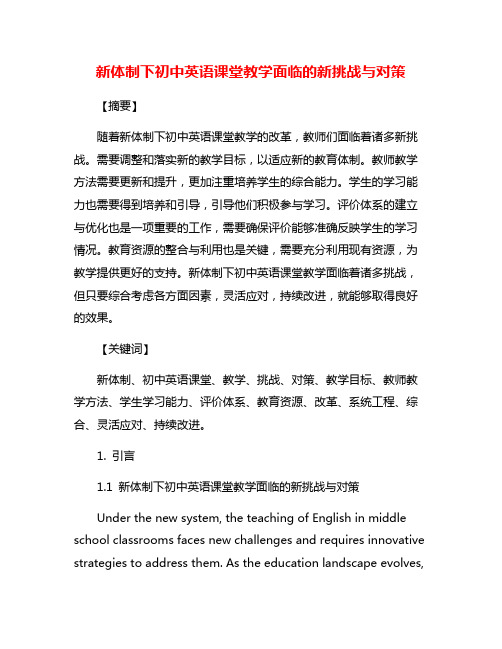 新体制下初中英语课堂教学面临的新挑战与对策

【摘要】

随着新体制下初中英语课堂教学的改革，教师们面临着诸多新挑战。需要调整和落实新的教学目标，以适应新的教育体制。教师教学方法需要更新和提升，更加注重培养学生的综合能力。学生的学习能力也需要得到培养和引导，引导他们积极参与学习。评价体系的建立与优化也是一项重要的工作，需要确保评价能够准确反映学生的学习情况。教育资源的整合与利用也是关键，需要充分利用现有资源，为教学提供更好的支持。新体制下初中英语课堂教学面临着诸多挑战，但只要综合考虑各方面因素，灵活应对，持续改进，就能够取得良好的效果。

【关键词】

新体制、初中英语课堂、教学、挑战、对策、教学目标、教师教学方法、学生学习能力、评价体系、教育资源、改革、系统工程、综合、灵活应对、持续改进。

1. 引言

1.1 新体制下初中英语课堂教学面临的新挑战与对策

Under the new system, the teaching of English in middle school classrooms faces new challenges and requires innovative strategies to address them. As the education landscape evolves,